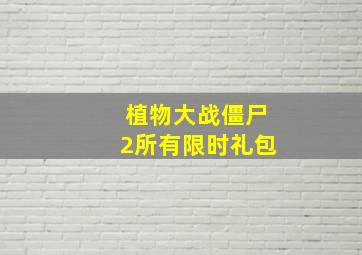 植物大战僵尸
2所有限时礼包